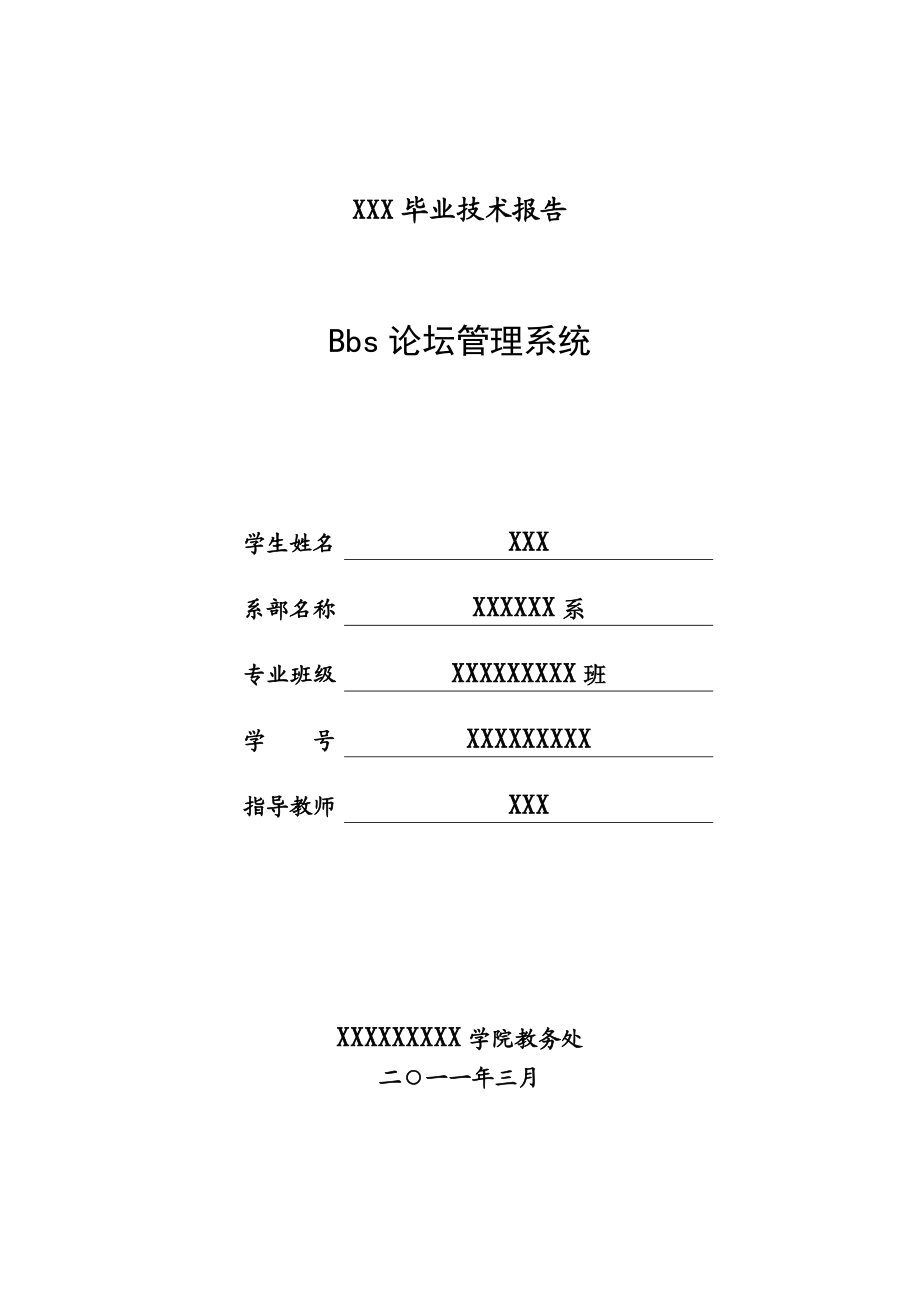 XXX 毕业技术报告

Bbs 论坛管理系统

学生姓名 XXX

系部名称 XXXXXX 系

专业班级 XXXXXXXXX 班

学　　号 XXXXXXXXX

指导教师 XXX

XXXXXXXXX 学院教务处

二〇一一年三月